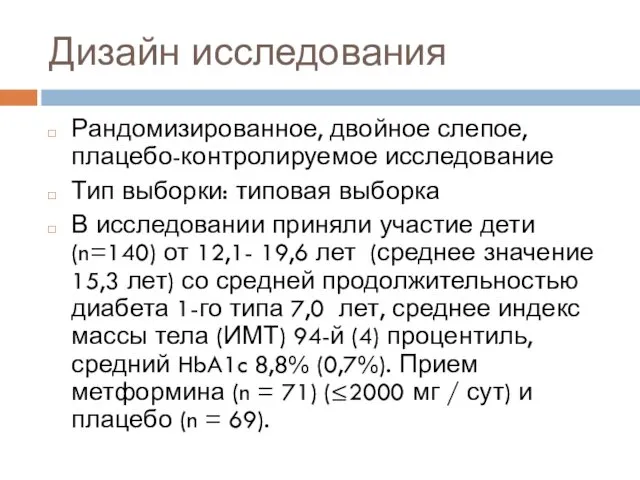 Дизайн исследования

Рандомизированное, двойное слепое, плацебо-контролируемое исследование

Тип выборки: типовая выборка

В исследовании приняли участие дети (n=140) от 12,1- 19,6 лет (среднее значение 15,3 лет) со средней продолжительностью диабета 1-го типа 7,0 лет, среднее индекс массы тела (ИМТ) 94-й (4) процентиль, средний HbA1c 8,8% (0,7%). Прием метформина (n = 71) ($\leq$2000 мг / сут) и плацебо (n = 69).